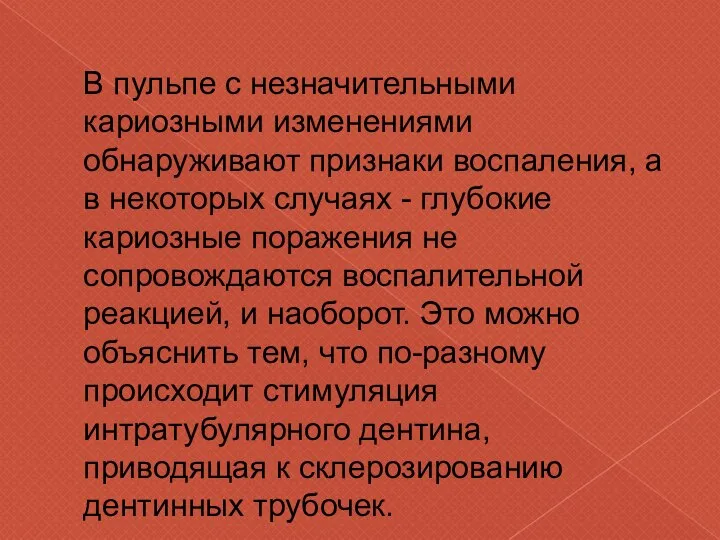 В пульпе с незначительными кариозными изменениями обнаруживают признаки воспаления, а в некоторых случаях - глубокие кариозные поражения не сопровождаются воспалительной реакцией, и наоборот. Это можно объяснить тем, что по-разному происходит стимуляция интратубулярного дентина, приводящая к склерозированию дентинных трубочек.